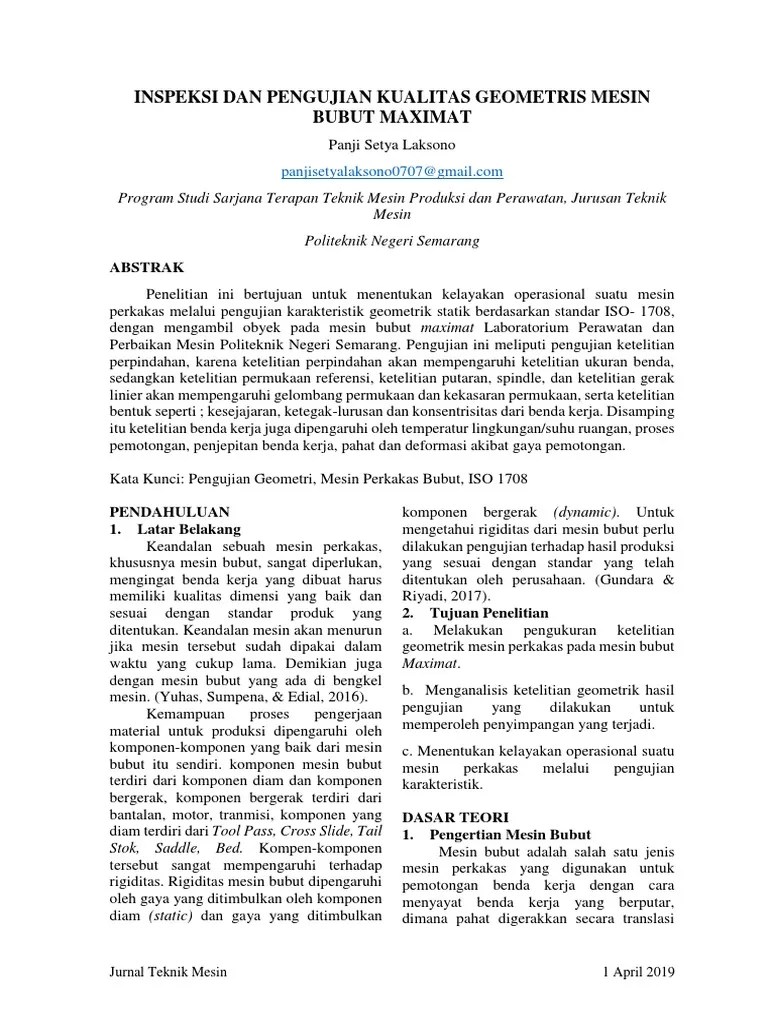 INSPEKSI DAN PENGUJIAN KUALITAS GEOMETRIS MESIN BUBUT MAXIMAT

Panji Setya Laksono

panjisetyalaksono0707@gmail.com

Program Studi Sarjana Terapan Teknik Mesin Produksi dan Perawatan, Jurusan Teknik Mesin

Politeknik Negeri Semarang

ABSTRAK

Penelitian ini bertujuan untuk menentukan kelayakan operasional suatu mesin perkakas melalui pengujian karakteristik geometrik statik berdasarkan standar ISO- 1708, dengan mengambil obyek pada mesin bubut maximat Laboratorium Perawatan dan Perbaikan Mesin Politeknik Negeri Semarang. Pengujian ini meliputi pengujian ketelitian perpindahan, karena ketelitian perpindahan akan mempengaruhi ketelitian ukuran benda, sedangkan ketelitian permukaan referensi, ketelitian putaran, spindle, dan ketelitian gerak linier akan mempengaruhi gelombang permukaan dan kekasaran permukaan, serta ketelitian bentuk seperti ; kesejajaran, ketegak-lurusan dan konsentrisitas dari benda kerja. Disamping itu ketelitian benda kerja juga dipengaruhi oleh temperatur lingkungan/suhu ruangan, proses pemotongan, penjepitan benda kerja, pahat dan deformasi akibat gaya pemotongan.

Kata Kunci: Pengujian Geometri, Mesin Perkakas Bubut, ISO 1708

PENDAHULUAN
1. Latar Belakang

Keandalan sebuah mesin perkakas, khususnya mesin bubut, sangat diperlukan, mengingat benda kerja yang dibuat harus memiliki kualitas dimensi yang baik dan sesuai dengan standar produk yang ditentukan. Keandalan mesin akan menurun jika mesin tersebut sudah dipakai dalam waktu yang cukup lama. Demikian juga dengan mesin bubut yang ada di bengkel mesin. (Yuhas, Sumpena, & Edial, 2016).

Kemampuan proses pengerjaan material untuk produksi dipengaruhi oleh komponen-komponen yang baik dari mesin bubut itu sendiri. komponen mesin bubut terdiri dari komponen diam dan komponen bergerak, komponen bergerak terdiri dari bantalan, motor, tranmisi, komponen yang diam terdiri dari Tool Pass, Cross Slide, Tail Stok, Saddle, Bed. Kompen-komponen tersebut sangat mempengaruhi terhadap rigiditas. Rigiditas mesin bubut dipengaruhi oleh gaya yang ditimbulkan oleh komponen diam (static) dan gaya yang ditimbulkan komponen bergerak (dynamic). Untuk mengetahui rigiditas dari mesin bubut perlu dilakukan pengujian terhadap hasil produksi yang sesuai dengan standar yang telah ditentukan oleh perusahaan. (Gundara & Riyadi, 2017).

2. Tujuan Penelitian
a. Melakukan pengukuran ketelitian geometrik mesin perkakas pada mesin bubut Maximat.

b. Menganalisis ketelitian geometrik hasil pengujian yang dilakukan untuk memperoleh penyimpangan yang terjadi.

c. Menentukan kelayakan operasional suatu mesin perkakas melalui pengujian karakteristik.

DASAR TEORI
1. Pengertian Mesin Bubut

Mesin bubut adalah salah satu jenis mesin perkakas yang digunakan untuk pemotongan benda kerja dengan cara menyayat benda kerja yang berputar, dimana pahat digerakkan secara translasi

Jurnal Teknik Mesin 1 April 2019